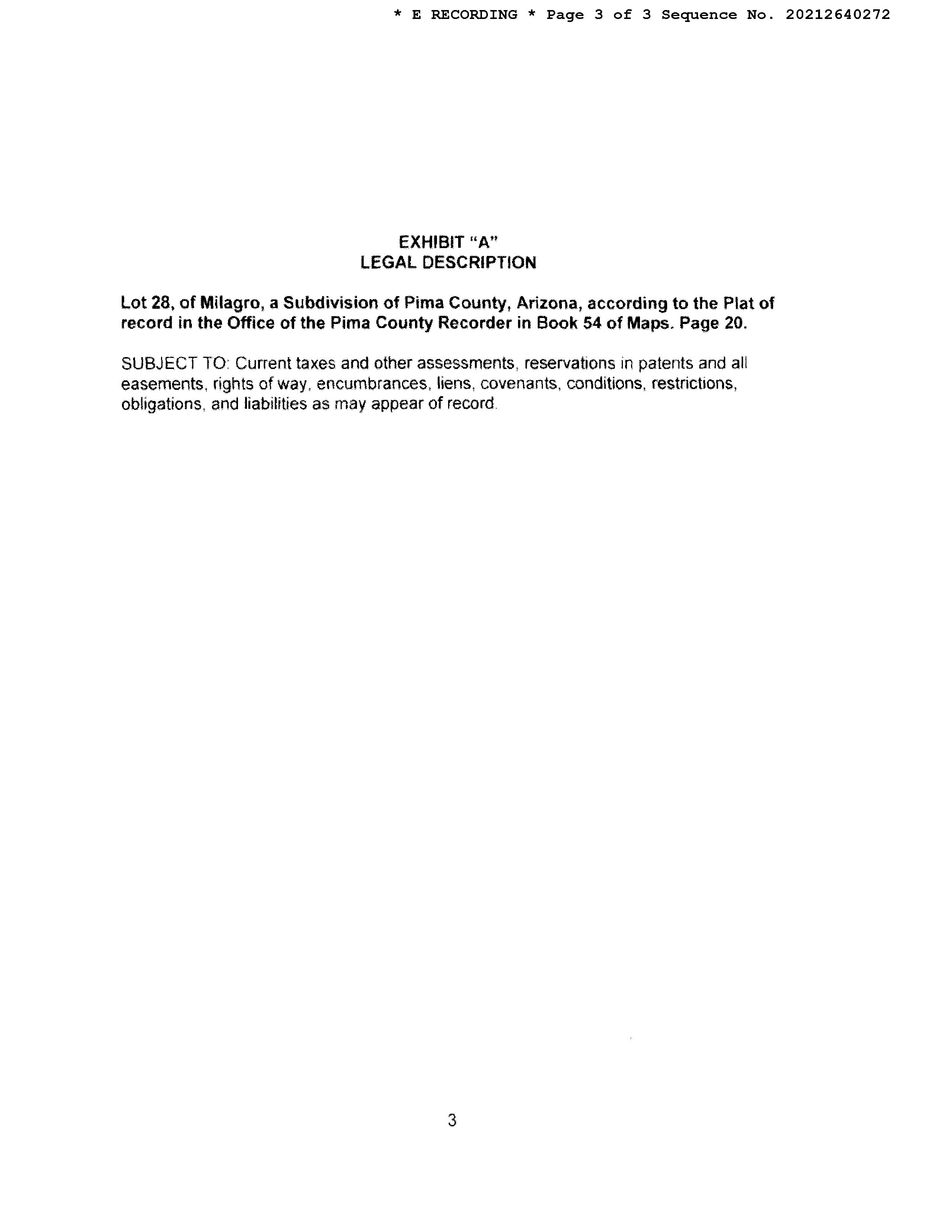 * E RECORDING * Page 3 of 3 Sequence No. 20212640272

EXHIBIT "A"
LEGAL DESCRIPTION

Lot 28, of Milagro, a Subdivision of Pima County, Arizona, according to the Plat of record in the Office of the Pima County Recorder in Book 54 of Maps. Page 20.

SUBJECT TO: Current taxes and other assessments, reservations in patents and all easements, rights of way, encumbrances, liens, covenants, conditions, restrictions, obligations, and liabilities as may appear of record.

3